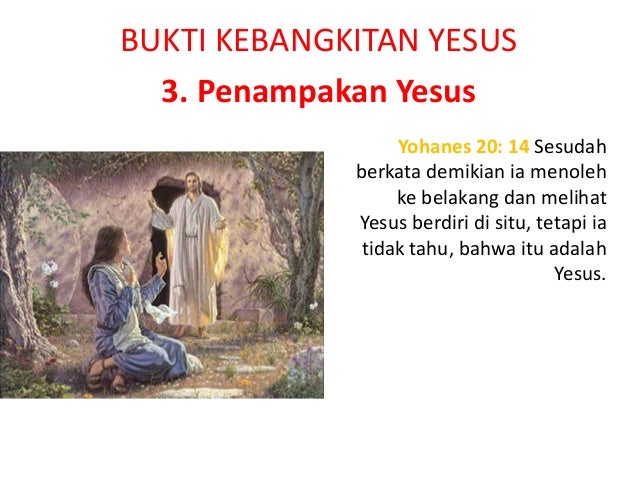 BUKTI KEBANGKITAN YESUS

3. Penampakan Yesus

Yohanes 20: 14 Sesudah berkata demikian ia menoleh ke belakang dan melihat Yesus berdiri di situ, tetapi ia tidak tahu, bahwa itu adalah Yesus.